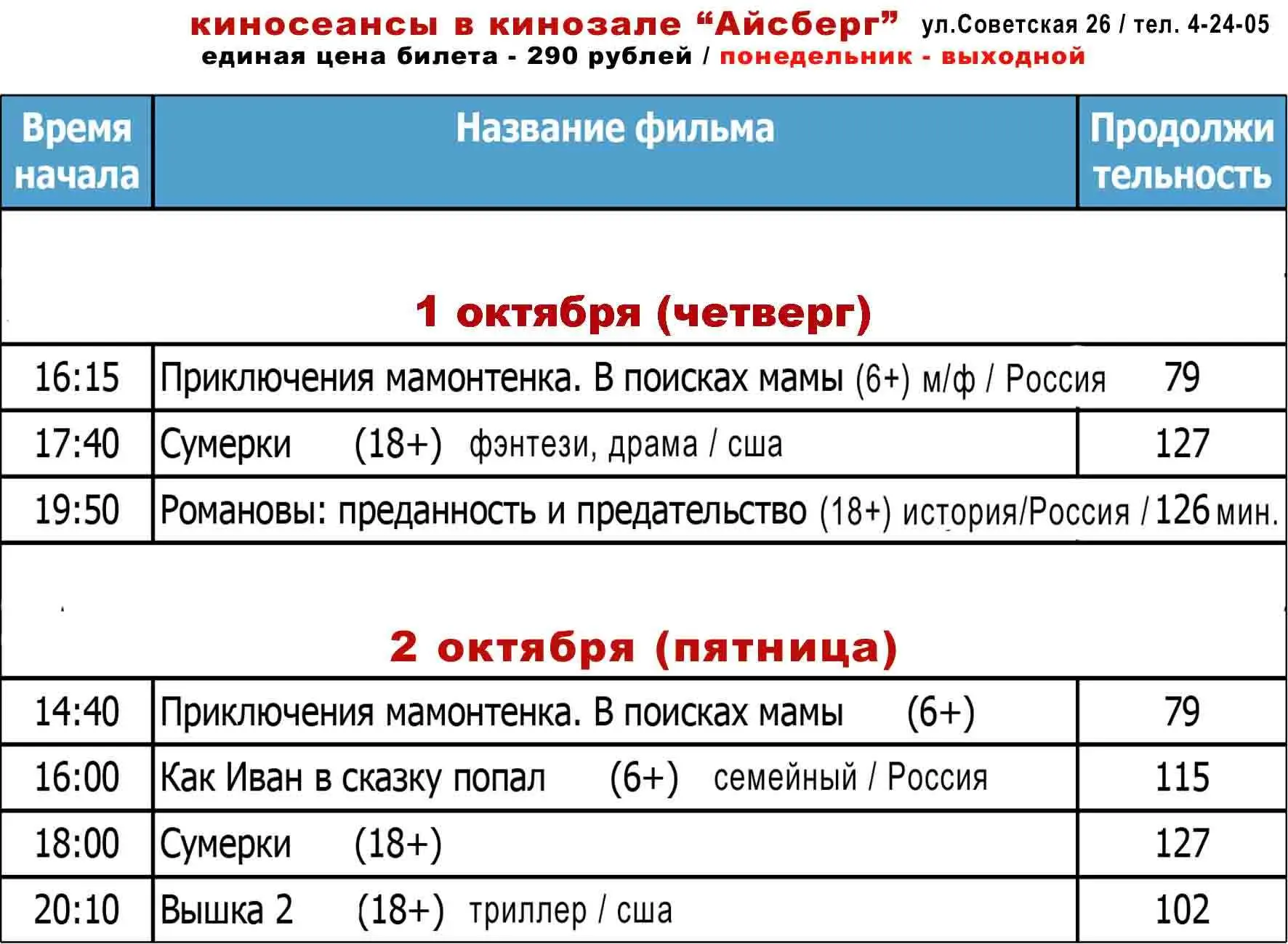 киносеансы в кинозале "Айсберг" ул.Советская 26 / тел. 4-24-05
единая цена билета - 290 рублей / понедельник - выходной

| Время начала | Название фильма | Продолжи тельность |
|---|---|---|
| 1 октября (четверг) | | |
| 16:15 | Приключения мамонтенка. В поисках мамы (6+) м/ф / Россия | 79 |
| 17:40 | Сумерки (18+) фэнтези, драма / сша | 127 |
| 19:50 | Романовы: преданность и предательство (18+) история/Россия / | 126 мин. |
| 2 октября (пятница) | | |
| 14:40 | Приключения мамонтенка. В поисках мамы (6+) | 79 |
| 16:00 | Как Иван в сказку попал (6+) семейный / Россия | 115 |
| 18:00 | Сумерки (18+) | 127 |
| 20:10 | Вышка 2 (18+) триллер / сша | 102 |